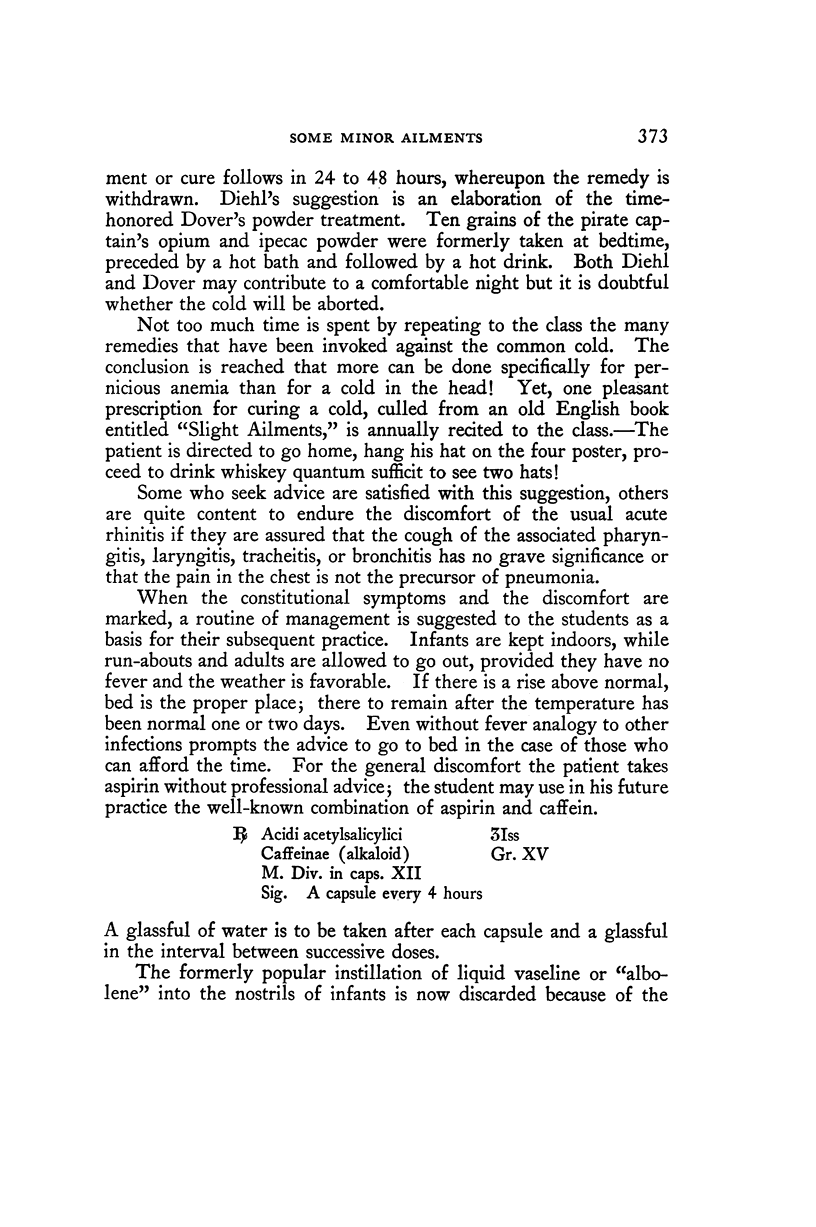 SOME MINOR AILMENTS 373

ment or cure follows in 24 to 48 hours, whereupon the remedy is withdrawn. Diehl's suggestion is an elaboration of the time-honored Dover's powder treatment. Ten grains of the pirate captain's opium and ipecac powder were formerly taken at bedtime, preceded by a hot bath and followed by a hot drink. Both Diehl and Dover may contribute to a comfortable night but it is doubtful whether the cold will be aborted.

Not too much time is spent by repeating to the class the many remedies that have been invoked against the common cold. The conclusion is reached that more can be done specifically for pernicious anemia than for a cold in the head! Yet, one pleasant prescription for curing a cold, culled from an old English book entitled "Slight Ailments," is annually recited to the class.—The patient is directed to go home, hang his hat on the four poster, proceed to drink whiskey quantum sufficit to see two hats!

Some who seek advice are satisfied with this suggestion, others are quite content to endure the discomfort of the usual acute rhinitis if they are assured that the cough of the associated pharyngitis, laryngitis, tracheitis, or bronchitis has no grave significance or that the pain in the chest is not the precursor of pneumonia.

When the constitutional symptoms and the discomfort are marked, a routine of management is suggested to the students as a basis for their subsequent practice. Infants are kept indoors, while run-abouts and adults are allowed to go out, provided they have no fever and the weather is favorable. If there is a rise above normal, bed is the proper place; there to remain after the temperature has been normal one or two days. Even without fever analogy to other infections prompts the advice to go to bed in the case of those who can afford the time. For the general discomfort the patient takes aspirin without professional advice; the student may use in his future practice the well-known combination of aspirin and caffein.

℞ Acidi acetylsalicylici ʒIss
Caffeinae (alkaloid) Gr. XV
M. Div. in caps. XII
Sig. A capsule every 4 hours

A glassful of water is to be taken after each capsule and a glassful in the interval between successive doses.

The formerly popular instillation of liquid vaseline or "albolene" into the nostrils of infants is now discarded because of the